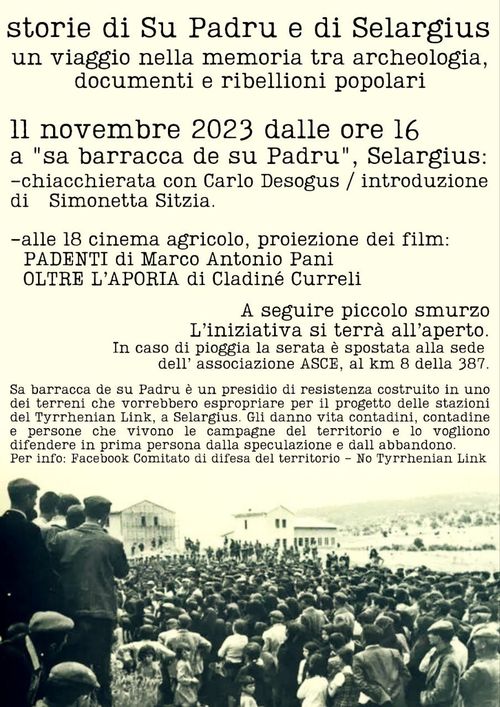 storie di Su Padru e di Selargius
un viaggio nella memoria tra archeologia, documenti e ribellioni popolari

11 novembre 2023 dalle ore 16
a "sa barracca de su Padru", Selargius:
-chiacchierata con Carlo Desogus / introduzione di Simonetta Sitzia.

-alle 18 cinema agricolo, proiezione dei film:
PADENTI di Marco Antonio Pani
OLTRE L'APORIA di Cladiné Curreli

A seguire piccolo smurzo
L'iniziativa si terrà all'aperto.
In caso di pioggia la serata è spostata alla sede dell' associazione ASCE, al km 8 della 387.

Sa barracca de su Padru è un presidio di resistenza costruito in uno dei terreni che vorrebbero espropriare per il progetto delle stazioni del Tyrrhenian Link, a Selargius. Gli danno vita contadini, contadine e persone che vivono le campagne del territorio e lo vogliono difendere in prima persona dalla speculazione e dall abbandono.
Per info: Facebook Comitato di difesa del territorio - No Tyrrhenian Link